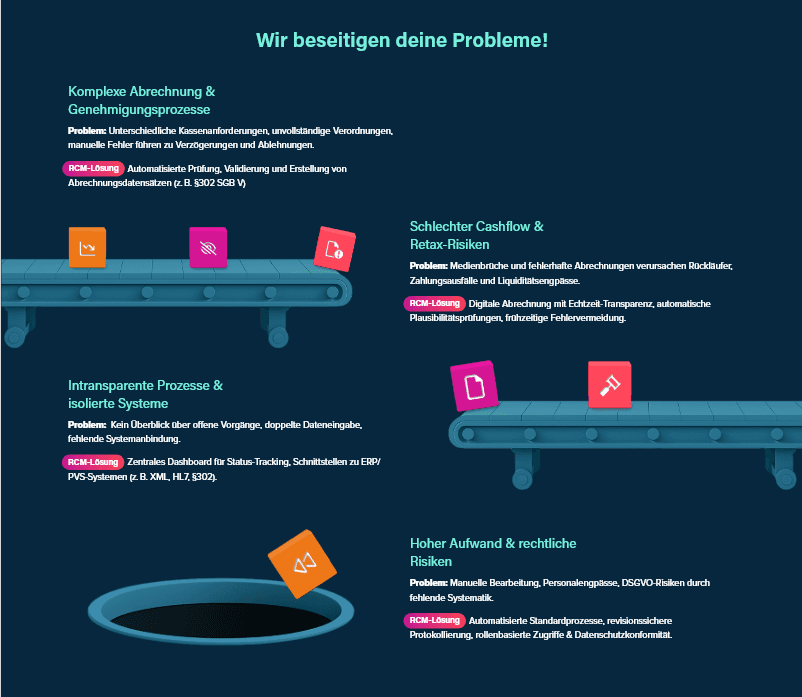 Wir beseitigen deine Probleme!

Komplexe Abrechnung & Genehmigungsprozesse

Problem: Unterschiedliche Kassenanforderungen, unvollständige Verordnungen, manuelle Fehler führen zu Verzögerungen und Ablehnungen.

RCM-Lösung Automatisierte Prüfung, Validierung und Erstellung von Abrechnungsdatensätzen (z. B. §302 SGB V)

Schlechter Cashflow & Retax-Risiken

Problem: Medienbrüche und fehlerhafte Abrechnungen verursachen Rückläufer, Zahlungsausfälle und Liquiditätsengpässe.

RCM-Lösung Digitale Abrechnung mit Echtzeit-Transparenz, automatische Plausibilitätsprüfungen, frühzeitige Fehlervermeidung.

Intransparente Prozesse & isolierte Systeme

Problem: Kein Überblick über offene Vorgänge, doppelte Dateneingabe, fehlende Systemanbindung.

RCM-Lösung Zentrales Dashboard für Status-Tracking, Schnittstellen zu ERP/PVS-Systemen (z. B. XML, HL7, §302).

Hoher Aufwand & rechtliche Risiken

Problem: Manuelle Bearbeitung, Personalengpässe, DSGVO-Risiken durch fehlende Systematik.

RCM-Lösung Automatisierte Standardprozesse, revisionssichere Protokollierung, rollenbasierte Zugriffe & Datenschutzkonformität.